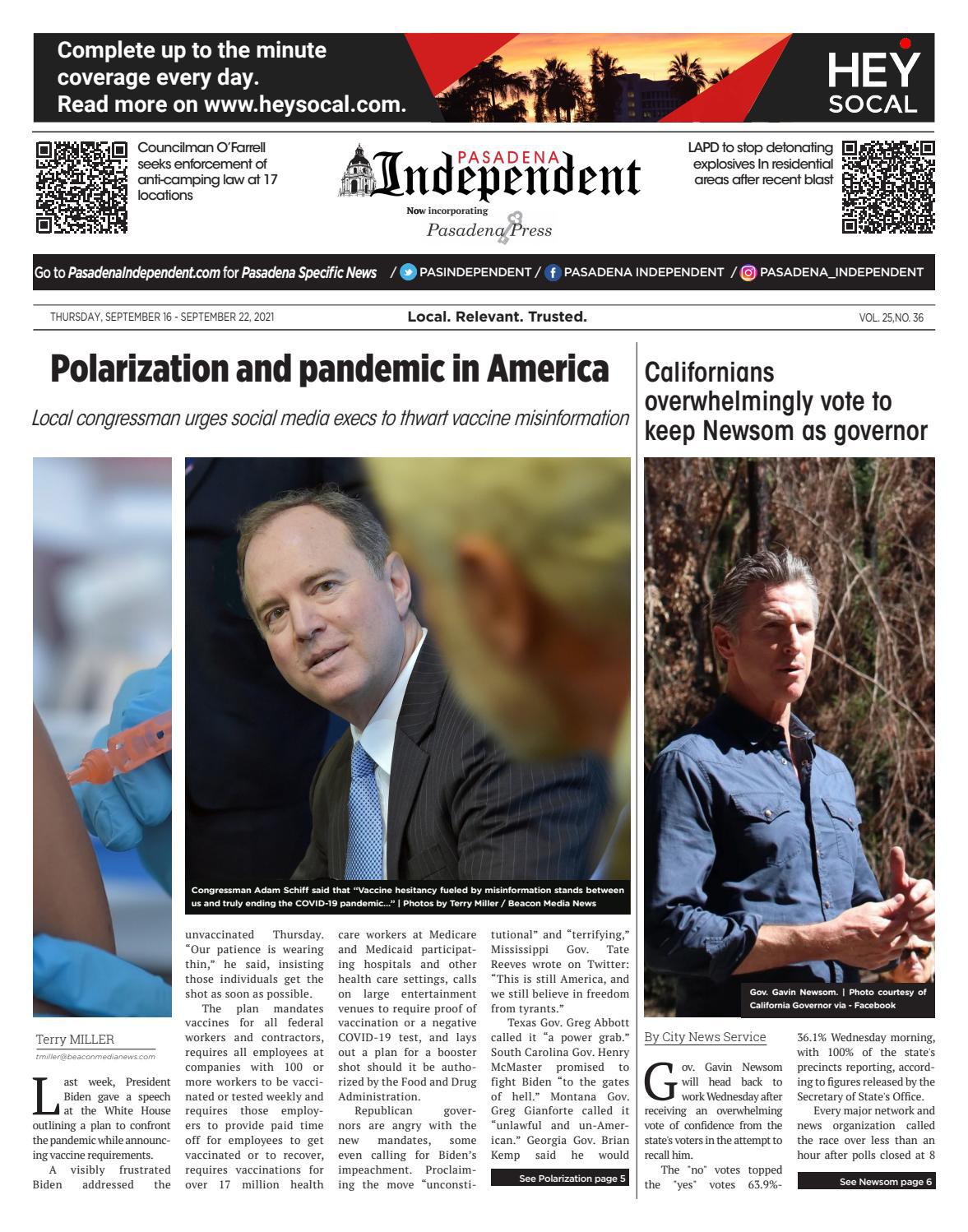 Complete up to the minute coverage every day.
Read more on www.heysocal.com.

HEY SOCAL

Councilman O'Farrell seeks enforcement of anti-camping law at 17 locations

PASADENA Independent
Now incorporating
Pasadena Press

LAPD to stop detonating explosives In residential areas after recent blast

Go to PasadenaIndependent.com for Pasadena Specific News / PASINDEPENDENT / PASADENA INDEPENDENT / PASADENA_INDEPENDENT

THURSDAY, SEPTEMBER 16 - SEPTEMBER 22, 2021 Local. Relevant. Trusted. VOL. 25,NO. 36

Polarization and pandemic in America

Local congressman urges social media execs to thwart vaccine misinformation

Congressman Adam Schiff said that "Vaccine hesitancy fueled by misinformation stands between us and truly ending the COVID-19 pandemic..." | Photos by Terry Miller / Beacon Media News

Terry MILLER
tmiller@beaconmedianews.com

Last week, President Biden gave a speech at the White House outlining a plan to confront the pandemic while announcing vaccine requirements.

A visibly frustrated Biden addressed the unvaccinated Thursday. "Our patience is wearing thin," he said, insisting those individuals get the shot as soon as possible.

The plan mandates vaccines for all federal workers and contractors, requires all employees at companies with 100 or more workers to be vaccinated or tested weekly and requires those employers to provide paid time off for employees to get vaccinated or to recover, requires vaccinations for over 17 million health care workers at Medicare and Medicaid participating hospitals and other health care settings, calls on large entertainment venues to require proof of vaccination or a negative COVID-19 test, and lays out a plan for a booster shot should it be authorized by the Food and Drug Administration.

Republican governors are angry with the new mandates, some even calling for Biden's impeachment. Proclaiming the move "unconstitutional" and "terrifying," Mississippi Gov. Tate Reeves wrote on Twitter: "This is still America, and we still believe in freedom from tyrants."

Texas Gov. Greg Abbott called it "a power grab." South Carolina Gov. Henry McMaster promised to fight Biden "to the gates of hell." Montana Gov. Greg Gianforte called it "unlawful and un-American." Georgia Gov. Brian Kemp said he would

See Polarization page 5

Californians overwhelmingly vote to keep Newsom as governor

Gov. Gavin Newsom. | Photo courtesy of California Governor via - Facebook

By City News Service

Gov. Gavin Newsom will head back to work Wednesday after receiving an overwhelming vote of confidence from the state's voters in the attempt to recall him.

The "no" votes topped the "yes" votes 63.9%-36.1% Wednesday morning, with 100% of the state's precincts reporting, according to figures released by the Secretary of State's Office.

Every major network and news organization called the race over less than an hour after polls closed at 8

See Newsom page 6